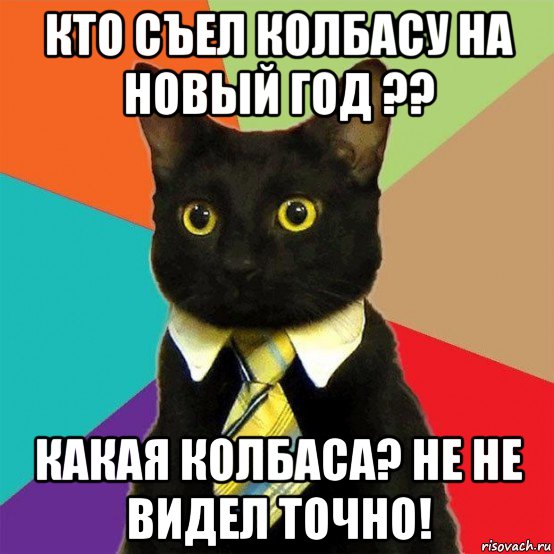 КТО СЪЕЛ КОЛБАСУ НА НОВЫЙ ГОД ??

КАКАЯ КОЛБАСА? НЕ НЕ ВИДЕЛ ТОЧНО!

risovach.ru